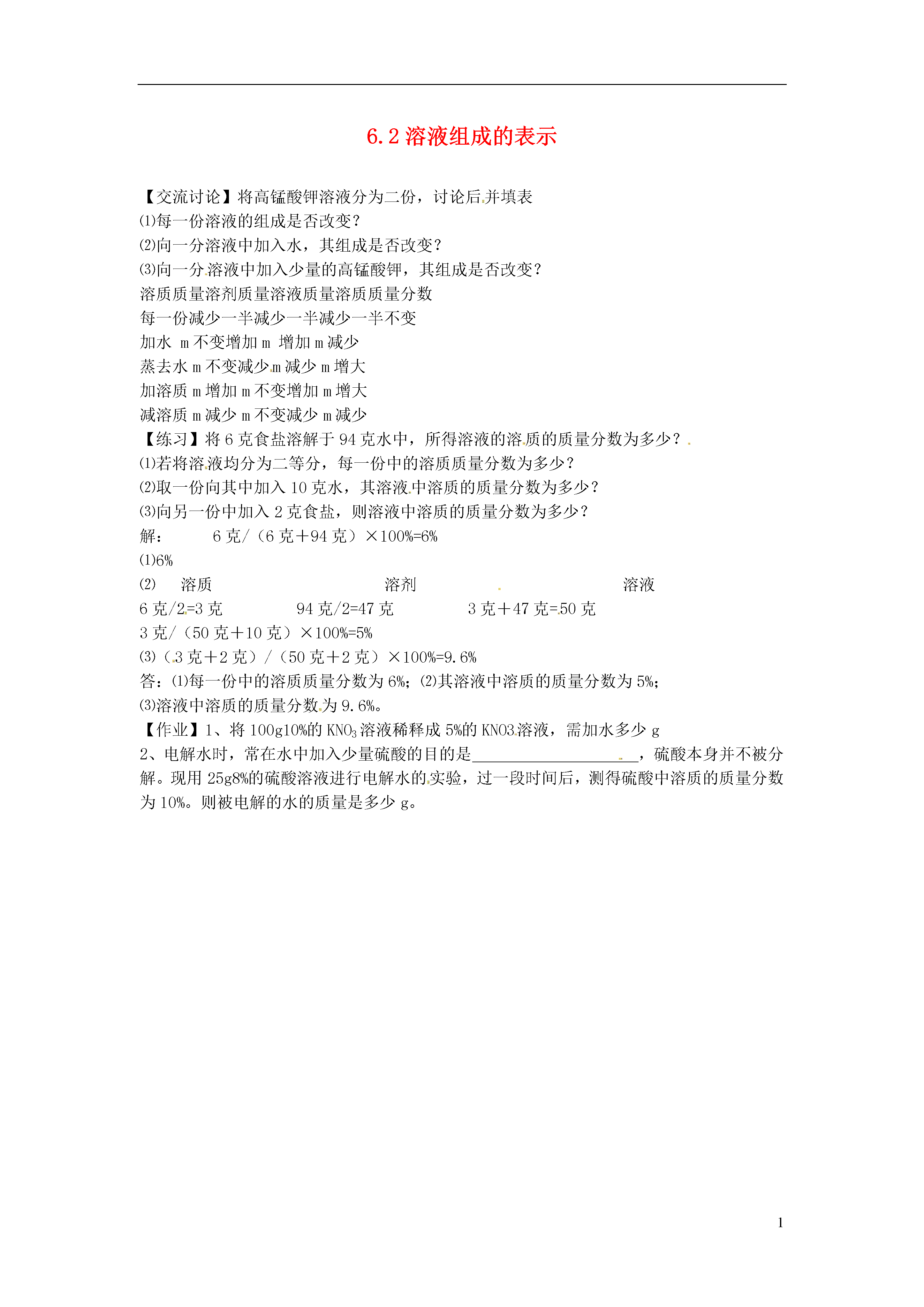 6.2 溶液组成的表示

【交流讨论】将高锰酸钾溶液分为二份，讨论后并填表
⑴每一份溶液的组成是否改变？
⑵向一分溶液中加入水，其组成是否改变？
⑶向一分溶液中加入少量的高锰酸钾，其组成是否改变？
溶质质量溶剂质量溶液质量溶质质量分数
每一份减少一半减少一半减少一半不变
加水 m 不变增加 m 增加 m 减少
蒸去水 m 不变减少 m 减少 m 增大
加溶质 m 增加 m 不变增加 m 增大
减溶质 m 减少 m 不变减少 m 减少
【练习】将 6 克食盐溶解于 94 克水中，所得溶液的溶质的质量分数为多少？
⑴若将溶液均分为二等分，每一份中的溶质质量分数为多少？
⑵取一份向其中加入 10 克水，其溶液中溶质的质量分数为多少？
⑶向另一份中加入 2 克食盐，则溶液中溶质的质量分数为多少？
解： 6 克/（6 克＋94 克）×100%=6%
⑴6%
⑵ 溶质 溶剂 溶液
6 克/2=3 克 94 克/2=47 克 3 克＋47 克=50 克
3 克/（50 克＋10 克）×100%=5%
⑶（3 克＋2 克）/（50 克＋2 克）×100%=9.6%
答：⑴每一份中的溶质质量分数为 6%；⑵其溶液中溶质的质量分数为 5%；
⑶溶液中溶质的质量分数为 9.6%。
【作业】1、将 100g10%的 $KNO_3$ 溶液稀释成 5%的 KNO3 溶液，需加水多少 g
2、电解水时，常在水中加入少量硫酸的目的是____________________，硫酸本身并不被分解。现用 25g8%的硫酸溶液进行电解水的实验，过一段时间后，测得硫酸中溶质的质量分数为 10%。则被电解的水的质量是多少 g。

1